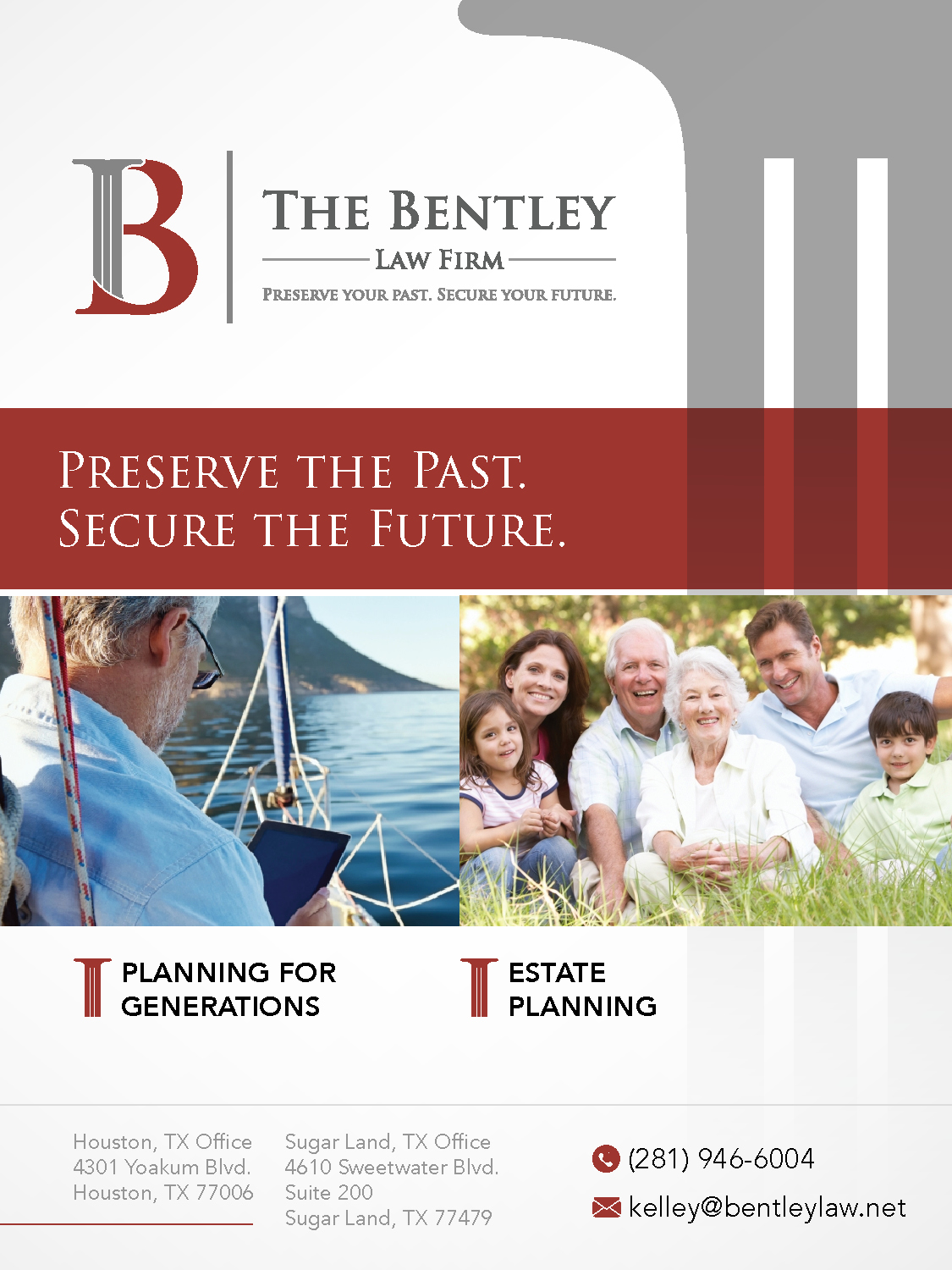 B

THE BENTLEY
LAW FIRM
PRESERVE YOUR PAST. SECURE YOUR FUTURE.

PRESERVE THE PAST.
SECURE THE FUTURE.

PLANNING FOR GENERATIONS

ESTATE PLANNING

Houston, TX Office
4301 Yoakum Blvd.
Houston, TX 77006

Sugar Land, TX Office
4610 Sweetwater Blvd.
Suite 200
Sugar Land, TX 77479

(281) 946-6004
kelley@bentleylaw.net